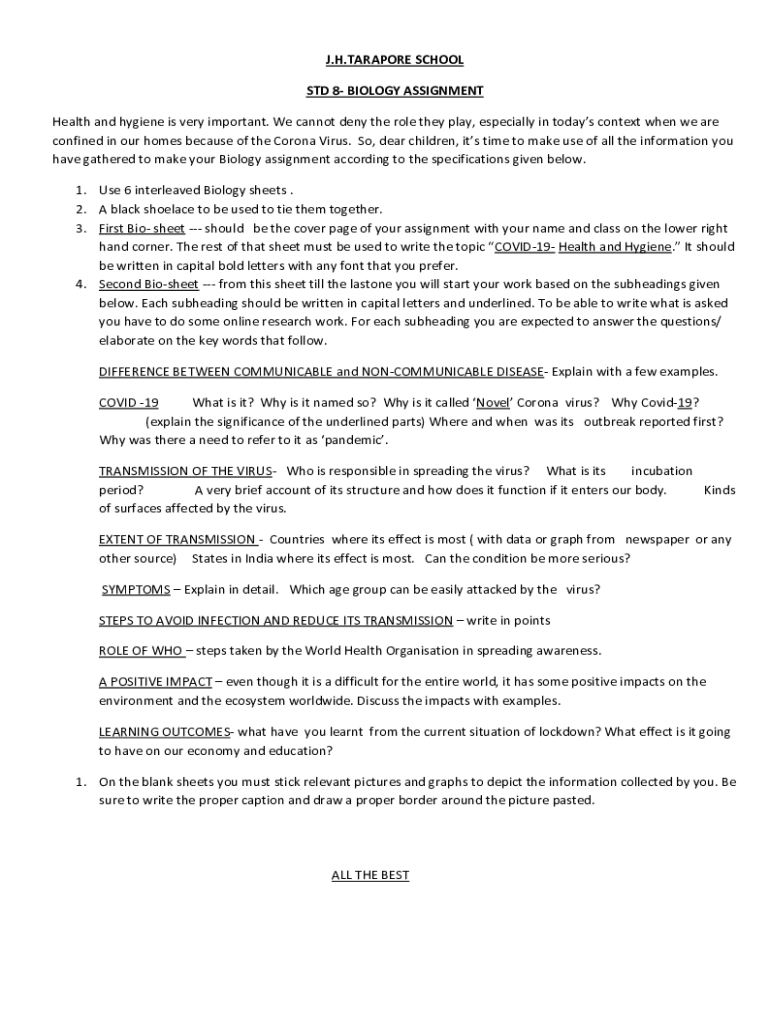 J.H.TARAPORE SCHOOL

STD 8- BIOLOGY ASSIGNMENT

Health and hygiene is very important. We cannot deny the role they play, especially in today's context when we are confined in our homes because of the Corona Virus. So, dear children, it's time to make use of all the information you have gathered to make your Biology assignment according to the specifications given below.

1. Use 6 interleaved Biology sheets .
2. A black shoelace to be used to tie them together.
3. First Bio- sheet --- should be the cover page of your assignment with your name and class on the lower right hand corner. The rest of that sheet must be used to write the topic "COVID-19- Health and Hygiene." It should be written in capital bold letters with any font that you prefer.
4. Second Bio-sheet --- from this sheet till the lastone you will start your work based on the subheadings given below. Each subheading should be written in capital letters and underlined. To be able to write what is asked you have to do some online research work. For each subheading you are expected to answer the questions/ elaborate on the key words that follow.

DIFFERENCE BETWEEN COMMUNICABLE and NON-COMMUNICABLE DISEASE- Explain with a few examples.

COVID -19 What is it? Why is it named so? Why is it called 'Novel' Corona virus? Why Covid-19? (explain the significance of the underlined parts) Where and when was its outbreak reported first? Why was there a need to refer to it as 'pandemic'.

TRANSMISSION OF THE VIRUS- Who is responsible in spreading the virus? What is its incubation period? A very brief account of its structure and how does it function if it enters our body. Kinds of surfaces affected by the virus.

EXTENT OF TRANSMISSION - Countries where its effect is most ( with data or graph from newspaper or any other source) States in India where its effect is most. Can the condition be more serious?

SYMPTOMS – Explain in detail. Which age group can be easily attacked by the virus?

STEPS TO AVOID INFECTION AND REDUCE ITS TRANSMISSION – write in points

ROLE OF WHO – steps taken by the World Health Organisation in spreading awareness.

A POSITIVE IMPACT – even though it is a difficult for the entire world, it has some positive impacts on the environment and the ecosystem worldwide. Discuss the impacts with examples.

LEARNING OUTCOMES- what have you learnt from the current situation of lockdown? What effect is it going to have on our economy and education?

1. On the blank sheets you must stick relevant pictures and graphs to depict the information collected by you. Be sure to write the proper caption and draw a proper border around the picture pasted.

ALL THE BEST